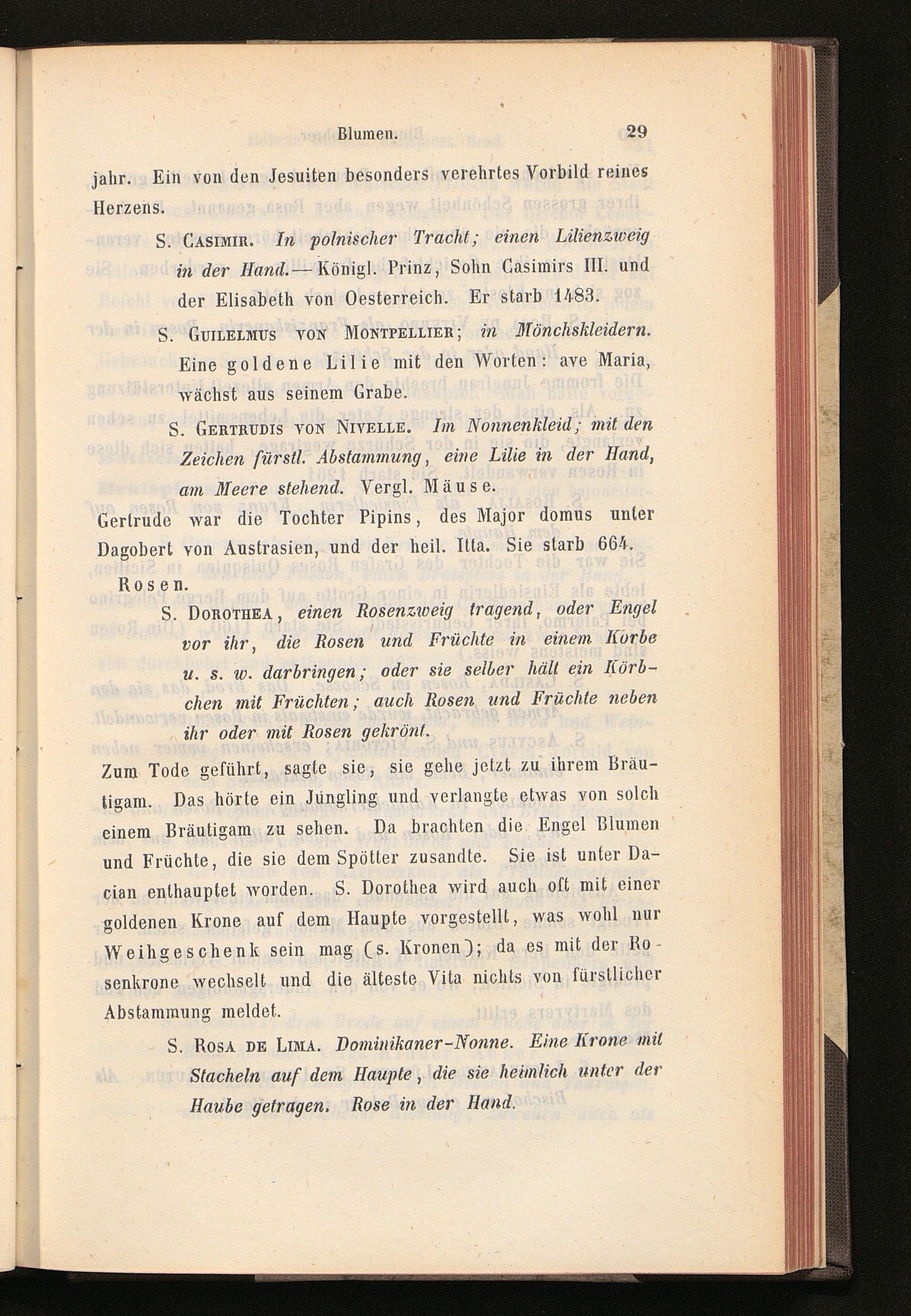 Blumen. 29

jahr. Ein von den Jesuiten besonders verehrtes Vorbild reines Herzens.

S. Casimir. In polnischer Tracht; einen Lilienzweig in der Hand. — Königl. Prinz, Sohn Casimirs III. und der Elisabeth von Oesterreich. Er starb 1483.

S. Guilelmus von Montpellier; in Mönchskleidern. Eine goldene Lilie mit den Worten: ave Maria, wächst aus seinem Grabe.

S. Gertrudis von Nivelle. Im Nonnenkleid; mit den Zeichen fürstl. Abstammung, eine Lilie in der Hand, am Meere stehend. Vergl. Mäuse.

Gertrude war die Tochter Pipins, des Major domus unter Dagobert von Austrasien, und der heil. Itta. Sie starb 664.

Rosen.

S. Dorothea, einen Rosenzweig tragend, oder Engel vor ihr, die Rosen und Früchte in einem Korbe u. s. w. darbringen; oder sie selber hält ein Körbchen mit Früchten; auch Rosen und Früchte neben ihr oder mit Rosen gekrönt.

Zum Tode geführt, sagte sie, sie gehe jetzt zu ihrem Bräutigam. Das hörte ein Jüngling und verlangte etwas von solch einem Bräutigam zu sehen. Da brachten die Engel Blumen und Früchte, die sie dem Spötter zusandte. Sie ist unter Dacian enthauptet worden. S. Dorothea wird auch oft mit einer goldenen Krone auf dem Haupte vorgestellt, was wohl nur Weihgeschenk sein mag (s. Kronen); da es mit der Rosenkrone wechselt und die älteste Vita nichts von fürstlicher Abstammung meldet.

S. Rosa de Lima. Dominikaner-Nonne. Eine Krone mit Stacheln auf dem Haupte, die sie heimlich unter der Haube getragen. Rose in der Hand.